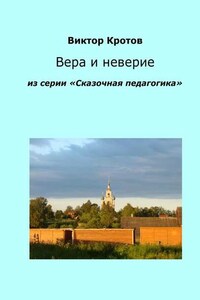 Виктор Кротов

Вера и неверие

из серии «Сказочная педагогика»